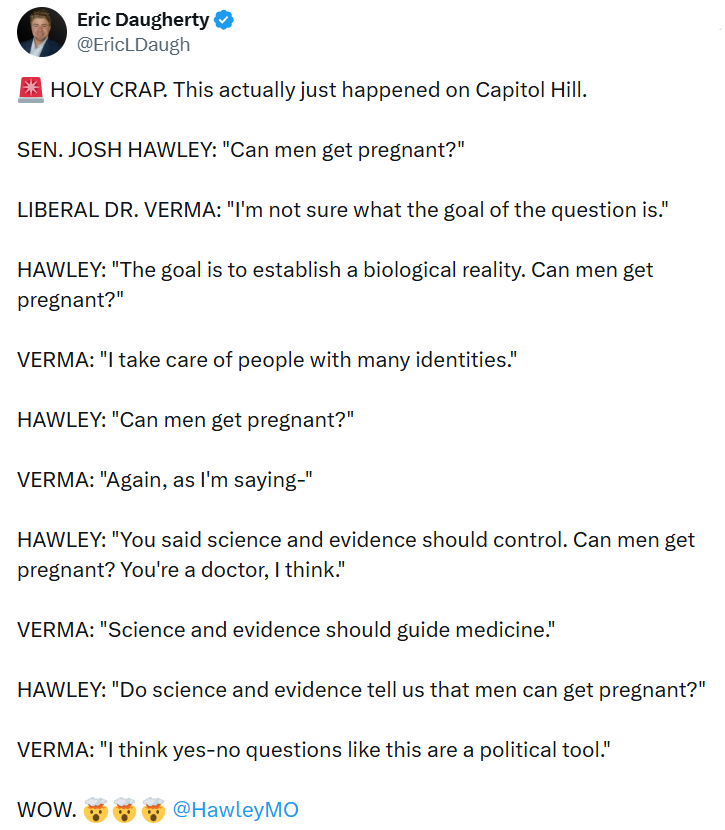 Eric Daugherty
@EricLDaugh

🚨 HOLY CRAP. This actually just happened on Capitol Hill.

SEN. JOSH HAWLEY: "Can men get pregnant?"

LIBERAL DR. VERMA: "I'm not sure what the goal of the question is."

HAWLEY: "The goal is to establish a biological reality. Can men get pregnant?"

VERMA: "I take care of people with many identities."

HAWLEY: "Can men get pregnant?"

VERMA: "Again, as I'm saying-"

HAWLEY: "You said science and evidence should control. Can men get pregnant? You're a doctor, I think."

VERMA: "Science and evidence should guide medicine."

HAWLEY: "Do science and evidence tell us that men can get pregnant?"

VERMA: "I think yes-no questions like this are a political tool."

WOW. 🤯🤯🤯 @HawleyMO